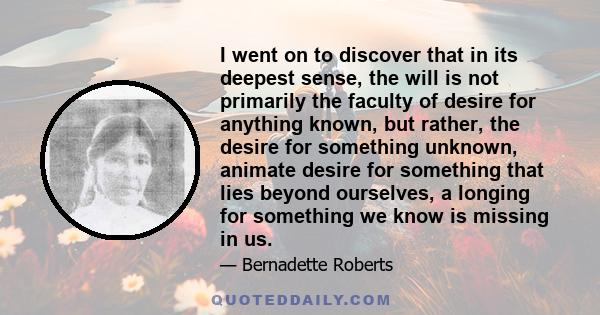 I went on to discover that in its deepest sense, the will is not primarily the faculty of desire for anything known, but rather, the desire for something unknown, animate desire for something that lies beyond ourselves, a longing for something we know is missing in us.

— Bernadette Roberts

QUOTEDDAILY.COM